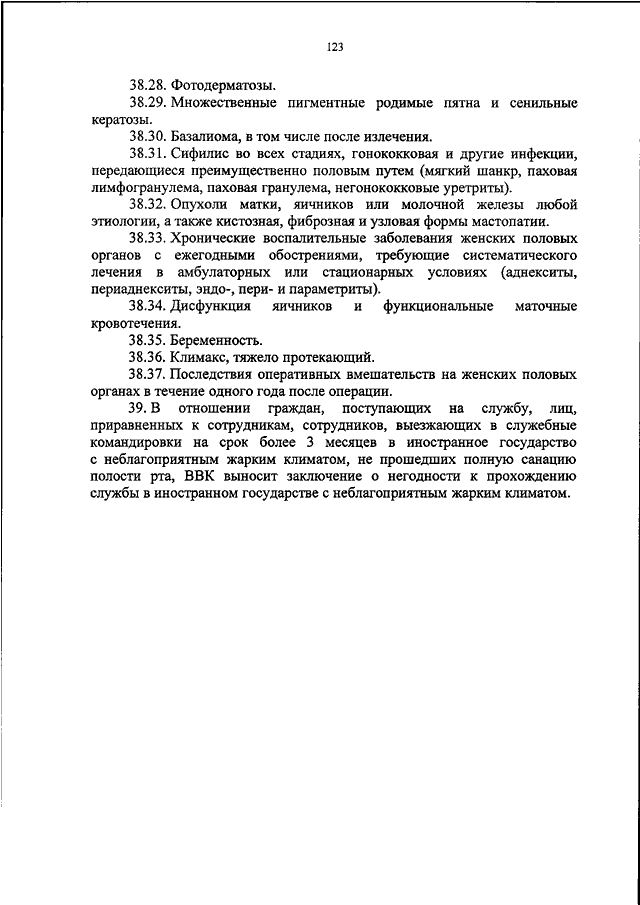 123

38.28. Фотодерматозы.

38.29. Множественные пигментные родимые пятна и сенильные кератозы.

38.30. Базалиома, в том числе после излечения.

38.31. Сифилис во всех стадиях, гонококковая и другие инфекции, передающиеся преимущественно половым путем (мягкий шанкр, паховая лимфогранулема, паховая гранулема, негонококковые уретриты).

38.32. Опухоли матки, яичников или молочной железы любой этиологии, а также кистозная, фиброзная и узловая формы мастопатии.

38.33. Хронические воспалительные заболевания женских половых органов с ежегодными обострениями, требующие систематического лечения в амбулаторных или стационарных условиях (аднекситы, периаднекситы, эндо-, пери- и параметриты).

38.34. Дисфункция яичников и функциональные маточные кровотечения.

38.35. Беременность.

38.36. Климакс, тяжело протекающий.

38.37. Последствия оперативных вмешательств на женских половых органах в течение одного года после операции.

39. В отношении граждан, поступающих на службу, лиц, приравненных к сотрудникам, сотрудников, выезжающих в служебные командировки на срок более 3 месяцев в иностранное государство с неблагоприятным жарким климатом, не прошедших полную санацию полости рта, ВВК выносит заключение о негодности к прохождению службы в иностранном государстве с неблагоприятным жарким климатом.